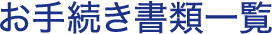 お手続き書類一覧